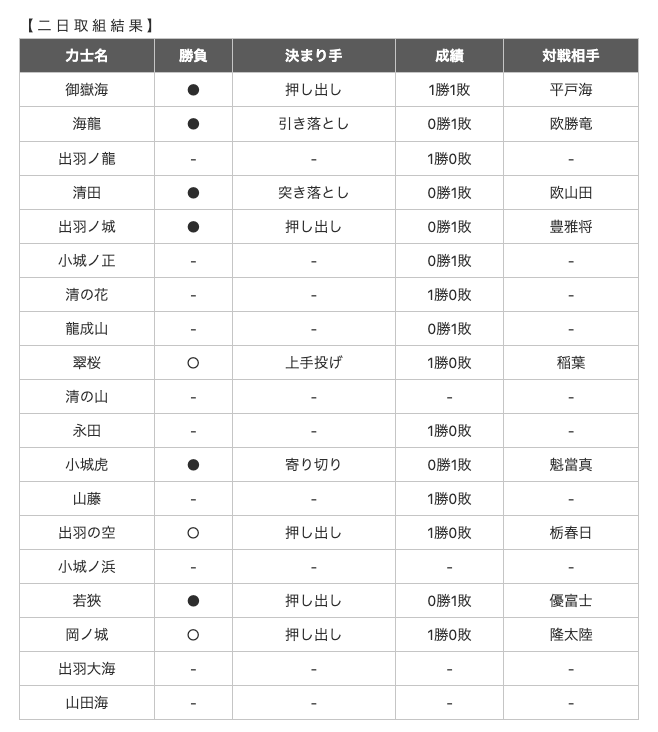 【二日取組結果】

| 力士名 | 勝負 | 決まり手 | 成績 | 対戦相手 |
|---|---|---|---|---|
| 御嶽海 | ● | 押し出し | 1勝1敗 | 平戸海 |
| 海龍 | ● | 引き落とし | 0勝1敗 | 欧勝竜 |
| 出羽ノ龍 | - | - | 1勝0敗 | - |
| 清田 | ● | 突き落とし | 0勝1敗 | 欧山田 |
| 出羽ノ城 | ● | 押し出し | 0勝1敗 | 豊雅将 |
| 小城ノ正 | - | - | 0勝1敗 | - |
| 清の花 | - | - | 1勝0敗 | - |
| 龍成山 | - | - | 0勝1敗 | - |
| 翠桜 | ○ | 上手投げ | 1勝0敗 | 稲葉 |
| 清の山 | - | - | - | - |
| 永田 | - | - | 1勝0敗 | - |
| 小城虎 | ● | 寄り切り | 0勝1敗 | 魁當真 |
| 山藤 | - | - | 1勝0敗 | - |
| 出羽の空 | ○ | 押し出し | 1勝0敗 | 栃春日 |
| 小城ノ浜 | - | - | - | - |
| 若狭 | ● | 押し出し | 0勝1敗 | 優富士 |
| 岡ノ城 | ○ | 押し出し | 1勝0敗 | 隆太陸 |
| 出羽大海 | - | - | - | - |
| 山田海 | - | - | - | - |